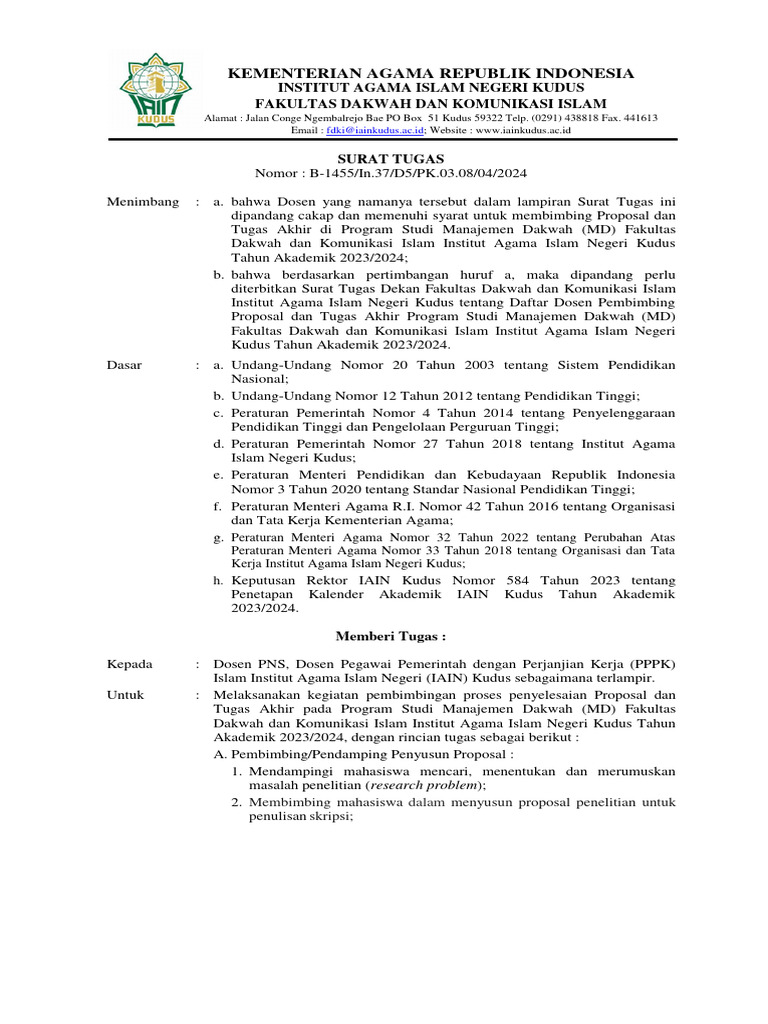 IAIN KUDUS

KEMENTERIAN AGAMA REPUBLIK INDONESIA
INSTITUT AGAMA ISLAM NEGERI KUDUS
FAKULTAS DAKWAH DAN KOMUNIKASI ISLAM
Alamat : Jalan Conge Ngembalrejo Bae PO Box 51 Kudus 59322 Telp. (0291) 438818 Fax. 441613
Email : fdki@iainkudus.ac.id; Website : www.iainkudus.ac.id

SURAT TUGAS
Nomor : B-1455/In.37/D5/PK.03.08/04/2024

Menimbang : a. bahwa Dosen yang namanya tersebut dalam lampiran Surat Tugas ini dipandang cakap dan memenuhi syarat untuk membimbing Proposal dan Tugas Akhir di Program Studi Manajemen Dakwah (MD) Fakultas Dakwah dan Komunikasi Islam Institut Agama Islam Negeri Kudus Tahun Akademik 2023/2024;
b. bahwa berdasarkan pertimbangan huruf a, maka dipandang perlu diterbitkan Surat Tugas Dekan Fakultas Dakwah dan Komunikasi Islam Institut Agama Islam Negeri Kudus tentang Daftar Dosen Pembimbing Proposal dan Tugas Akhir Program Studi Manajemen Dakwah (MD) Fakultas Dakwah dan Komunikasi Islam Institut Agama Islam Negeri Kudus Tahun Akademik 2023/2024.

Dasar : a. Undang-Undang Nomor 20 Tahun 2003 tentang Sistem Pendidikan Nasional;
b. Undang-Undang Nomor 12 Tahun 2012 tentang Pendidikan Tinggi;
c. Peraturan Pemerintah Nomor 4 Tahun 2014 tentang Penyelenggaraan Pendidikan Tinggi dan Pengelolaan Perguruan Tinggi;
d. Peraturan Pemerintah Nomor 27 Tahun 2018 tentang Institut Agama Islam Negeri Kudus;
e. Peraturan Menteri Pendidikan dan Kebudayaan Republik Indonesia Nomor 3 Tahun 2020 tentang Standar Nasional Pendidikan Tinggi;
f. Peraturan Menteri Agama R.I. Nomor 42 Tahun 2016 tentang Organisasi dan Tata Kerja Kementerian Agama;
g. Peraturan Menteri Agama Nomor 32 Tahun 2022 tentang Perubahan Atas Peraturan Menteri Agama Nomor 33 Tahun 2018 tentang Organisasi dan Tata Kerja Institut Agama Islam Negeri Kudus;
h. Keputusan Rektor IAIN Kudus Nomor 584 Tahun 2023 tentang Penetapan Kalender Akademik IAIN Kudus Tahun Akademik 2023/2024.

Memberi Tugas :

Kepada : Dosen PNS, Dosen Pegawai Pemerintah dengan Perjanjian Kerja (PPPK) Islam Institut Agama Islam Negeri (IAIN) Kudus sebagaimana terlampir.

Untuk : Melaksanakan kegiatan pembimbingan proses penyelesaian Proposal dan Tugas Akhir pada Program Studi Manajemen Dakwah (MD) Fakultas Dakwah dan Komunikasi Islam Institut Agama Islam Negeri Kudus Tahun Akademik 2023/2024, dengan rincian tugas sebagai berikut :
A. Pembimbing/Pendamping Penyusun Proposal :
1. Mendampingi mahasiswa mencari, menentukan dan merumuskan masalah penelitian (research problem);
2. Membimbing mahasiswa dalam menyusun proposal penelitian untuk penulisan skripsi;